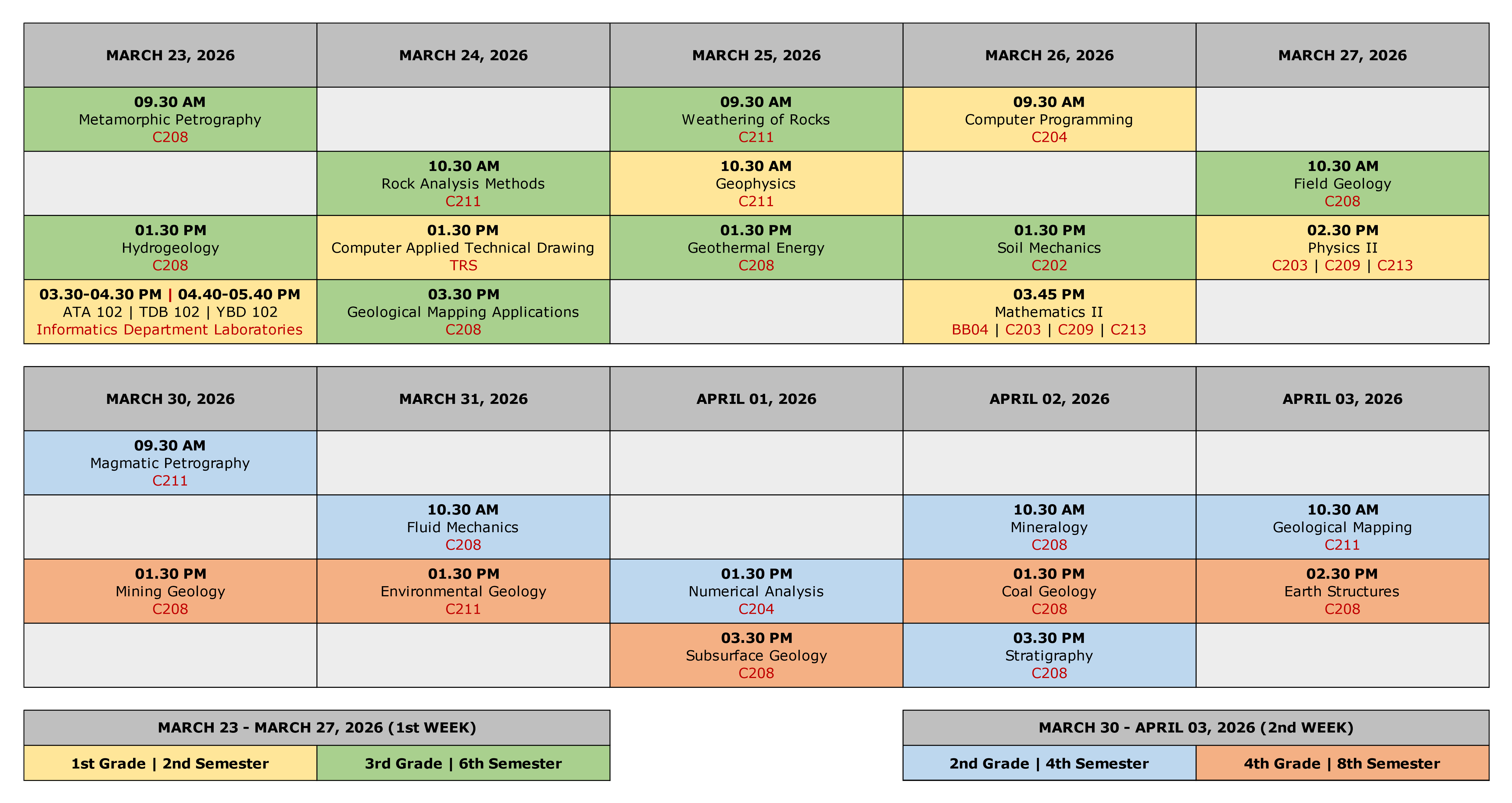 | MARCH 23, 2026 | MARCH 24, 2026 | MARCH 25, 2026 | MARCH 26, 2026 | MARCH 27, 2026 |
|---|---|---|---|---|
| 09.30 AM Metamorphic Petrography C208 | | 09.30 AM Weathering of Rocks C211 | 09.30 AM Computer Programming C204 | |
| | 10.30 AM Rock Analysis Methods C211 | 10.30 AM Geophysics C211 | | 10.30 AM Field Geology C208 |
| 01.30 PM Hydrogeology C208 | 01.30 PM Computer Applied Technical Drawing TRS | 01.30 PM Geothermal Energy C208 | 01.30 PM Soil Mechanics C202 | 02.30 PM Physics II C203 \| C209 \| C213 |
| 03.30-04.30 PM \| 04.40-05.40 PM ATA 102 \| TDB 102 \| YBD 102 Informatics Department Laboratories | 03.30 PM Geological Mapping Applications C208 | | 03.45 PM Mathematics II BB04 \| C203 \| C209 \| C213 | |

| MARCH 30, 2026 | MARCH 31, 2026 | APRIL 01, 2026 | APRIL 02, 2026 | APRIL 03, 2026 |
|---|---|---|---|---|
| 09.30 AM Magmatic Petrography C211 | | | | |
| | 10.30 AM Fluid Mechanics C208 | | 10.30 AM Mineralogy C208 | 10.30 AM Geological Mapping C211 |
| 01.30 PM Mining Geology C208 | 01.30 PM Environmental Geology C211 | 01.30 PM Numerical Analysis C204 | 01.30 PM Coal Geology C208 | 02.30 PM Earth Structures C208 |
| | | 03.30 PM Subsurface Geology C208 | 03.30 PM Stratigraphy C208 | |

| MARCH 23 - MARCH 27, 2026 (1st WEEK) | |
|---|---|
| 1st Grade \| 2nd Semester | 3rd Grade \| 6th Semester |

| MARCH 30 - APRIL 03, 2026 (2nd WEEK) | |
|---|---|
| 2nd Grade \| 4th Semester | 4th Grade \| 8th Semester |